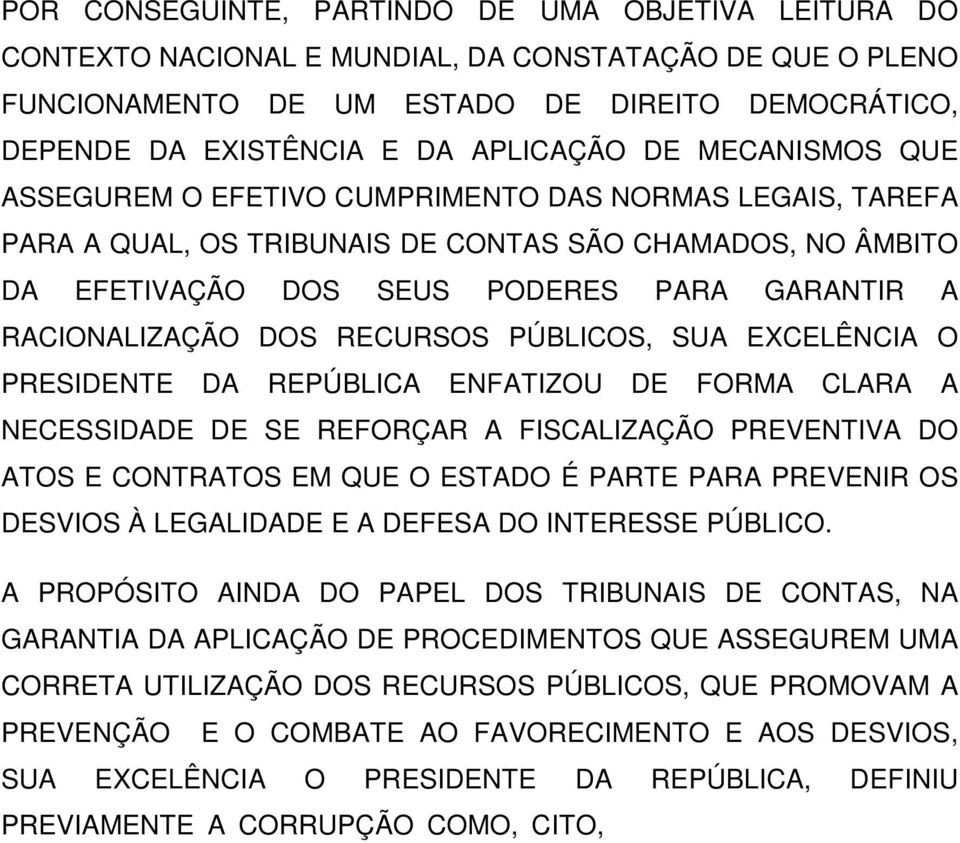 POR CONSEGUINTE, PARTINDO DE UMA OBJETIVA LEITURA DO CONTEXTO NACIONAL E MUNDIAL, DA CONSTATAÇÃO DE QUE O PLENO FUNCIONAMENTO DE UM ESTADO DE DIREITO DEMOCRÁTICO, DEPENDE DA EXISTÊNCIA E DA APLICAÇÃO DE MECANISMOS QUE ASSEGUREM O EFETIVO CUMPRIMENTO DAS NORMAS LEGAIS, TAREFA PARA A QUAL, OS TRIBUNAIS DE CONTAS SÃO CHAMADOS, NO ÂMBITO DA EFETIVAÇÃO DOS SEUS PODERES PARA GARANTIR A RACIONALIZAÇÃO DOS RECURSOS PÚBLICOS, SUA EXCELÊNCIA O PRESIDENTE DA REPÚBLICA ENFATIZOU DE FORMA CLARA A NECESSIDADE DE SE REFORÇAR A FISCALIZAÇÃO PREVENTIVA DO ATOS E CONTRATOS EM QUE O ESTADO É PARTE PARA PREVENIR OS DESVIOS À LEGALIDADE E A DEFESA DO INTERESSE PÚBLICO.

A PROPÓSITO AINDA DO PAPEL DOS TRIBUNAIS DE CONTAS, NA GARANTIA DA APLICAÇÃO DE PROCEDIMENTOS QUE ASSEGUREM UMA CORRETA UTILIZAÇÃO DOS RECURSOS PÚBLICOS, QUE PROMOVAM A PREVENÇÃO E O COMBATE AO FAVORECIMENTO E AOS DESVIOS, SUA EXCELÊNCIA O PRESIDENTE DA REPÚBLICA, DEFINIU PREVIAMENTE A CORRUPÇÃO COMO, CITO,